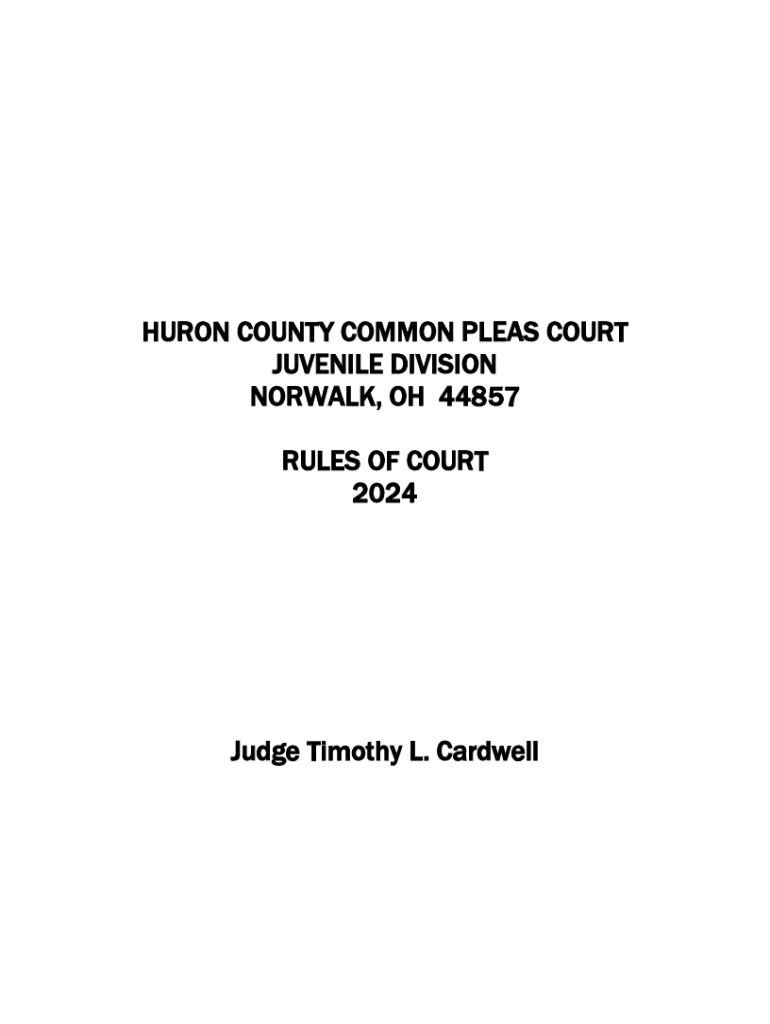 HURON COUNTY COMMON PLEAS COURT
JUVENILE DIVISION
NORWALK, OH 44857

RULES OF COURT
2024

Judge Timothy L. Cardwell